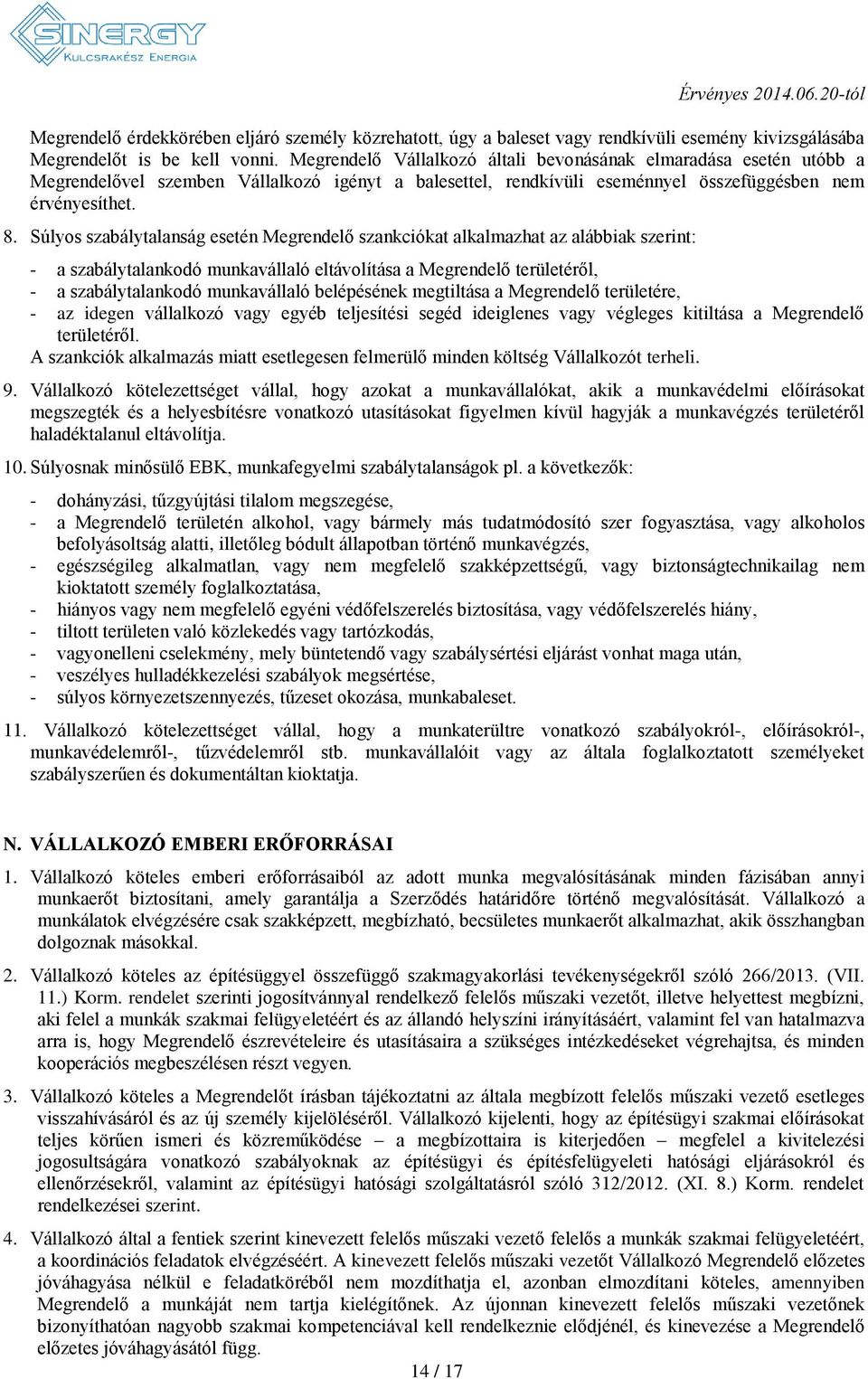 SINERGY
KULCSRAKÉSZ ENERGIA

Érvényes 2014.06.20-tól

Megrendelő érdekkörében eljáró személy közrehatott, úgy a baleset vagy rendkívüli esemény kivizsgálásába Megrendelőt is be kell vonni. Megrendelő Vállalkozó általi bevonásának elmaradása esetén utóbb a Megrendelővel szemben Vállalkozó igényt a balesettel, rendkívüli eseménnyel összefüggésben nem érvényesíthet.

8. Súlyos szabálytalanság esetén Megrendelő szankciókat alkalmazhat az alábbiak szerint:

- a szabálytalankodó munkavállaló eltávolítása a Megrendelő területéről,
- a szabálytalankodó munkavállaló belépésének megtiltása a Megrendelő területére,
- az idegen vállalkozó vagy egyéb teljesítési segéd ideiglenes vagy végleges kitiltása a Megrendelő területéről.

A szankciók alkalmazás miatt esetlegesen felmerülő minden költség Vállalkozót terheli.

9. Vállalkozó kötelezettséget vállal, hogy azokat a munkavállalókat, akik a munkavédelmi előírásokat megszegték és a helyesbítésre vonatkozó utasításokat figyelmen kívül hagyják a munkavégzés területéről haladéktalanul eltávolítja.

10. Súlyosnak minősülő EBK, munkafegyelmi szabálytalanságok pl. a következők:

- dohányzási, tűzgyújtási tilalom megszegése,
- a Megrendelő területén alkohol, vagy bármely más tudatmódosító szer fogyasztása, vagy alkoholos befolyásoltság alatti, illetőleg bódult állapotban történő munkavégzés,
- egészségileg alkalmatlan, vagy nem megfelelő szakképzettségű, vagy biztonságtechnikailag nem kioktatott személy foglalkoztatása,
- hiányos vagy nem megfelelő egyéni védőfelszerelés biztosítása, vagy védőfelszerelés hiány,
- tiltott területen való közlekedés vagy tartózkodás,
- vagyonelleni cselekmény, mely büntetendő vagy szabálysértési eljárást vonhat maga után,
- veszélyes hulladékkezelési szabályok megsértése,
- súlyos környezetszennyezés, tűzeset okozása, munkabaleset.

11. Vállalkozó kötelezettséget vállal, hogy a munkaterültre vonatkozó szabályokról-, előírásokról-, munkavédelemről-, tűzvédelemről stb. munkavállalóit vagy az általa foglalkoztatott személyeket szabályszerűen és dokumentáltan kioktatja.

N. VÁLLALKOZÓ EMBERI ERŐFORRÁSAI

1. Vállalkozó köteles emberi erőforrásaiból az adott munka megvalósításának minden fázisában annyi munkaerőt biztosítani, amely garantálja a Szerződés határidőre történő megvalósítását. Vállalkozó a munkálatok elvégzésére csak szakképzett, megbízható, becsületes munkaerőt alkalmazhat, akik összhangban dolgoznak másokkal.

2. Vállalkozó köteles az építésüggyel összefüggő szakmagyakorlási tevékenységekről szóló 266/2013. (VII. 11.) Korm. rendelet szerinti jogosítvánnyal rendelkező felelős műszaki vezetőt, illetve helyettest megbízni, aki felel a munkák szakmai felügyeletéért és az állandó helyszíni irányításáért, valamint fel van hatalmazva arra is, hogy Megrendelő észrevételeire és utasításaira a szükséges intézkedéseket végrehajtsa, és minden kooperációs megbeszélésen részt vegyen.

3. Vállalkozó köteles a Megrendelőt írásban tájékoztatni az általa megbízott felelős műszaki vezető esetleges visszahívásáról és az új személy kijelöléséről. Vállalkozó kijelenti, hogy az építésügyi szakmai előírásokat teljes körűen ismeri és közreműködése – a megbízottaira is kiterjedően – megfelel a kivitelezési jogosultságára vonatkozó szabályoknak az építésügyi és építésfelügyeleti hatósági eljárásokról és ellenőrzésekről, valamint az építésügyi hatósági szolgáltatásról szóló 312/2012. (XI. 8.) Korm. rendelet rendelkezései szerint.

4. Vállalkozó által a fentiek szerint kinevezett felelős műszaki vezető felelős a munkák szakmai felügyeletéért, a koordinációs feladatok elvégzéséért. A kinevezett felelős műszaki vezetőt Vállalkozó Megrendelő előzetes jóváhagyása nélkül e feladatköréből nem mozdíthatja el, azonban elmozdítani köteles, amennyiben Megrendelő a munkáját nem tartja kielégítőnek. Az újonnan kinevezett felelős műszaki vezetőnek bizonyíthatóan nagyobb szakmai kompetenciával kell rendelkeznie elődjénél, és kinevezése a Megrendelő előzetes jóváhagyásától függ.

14 / 17